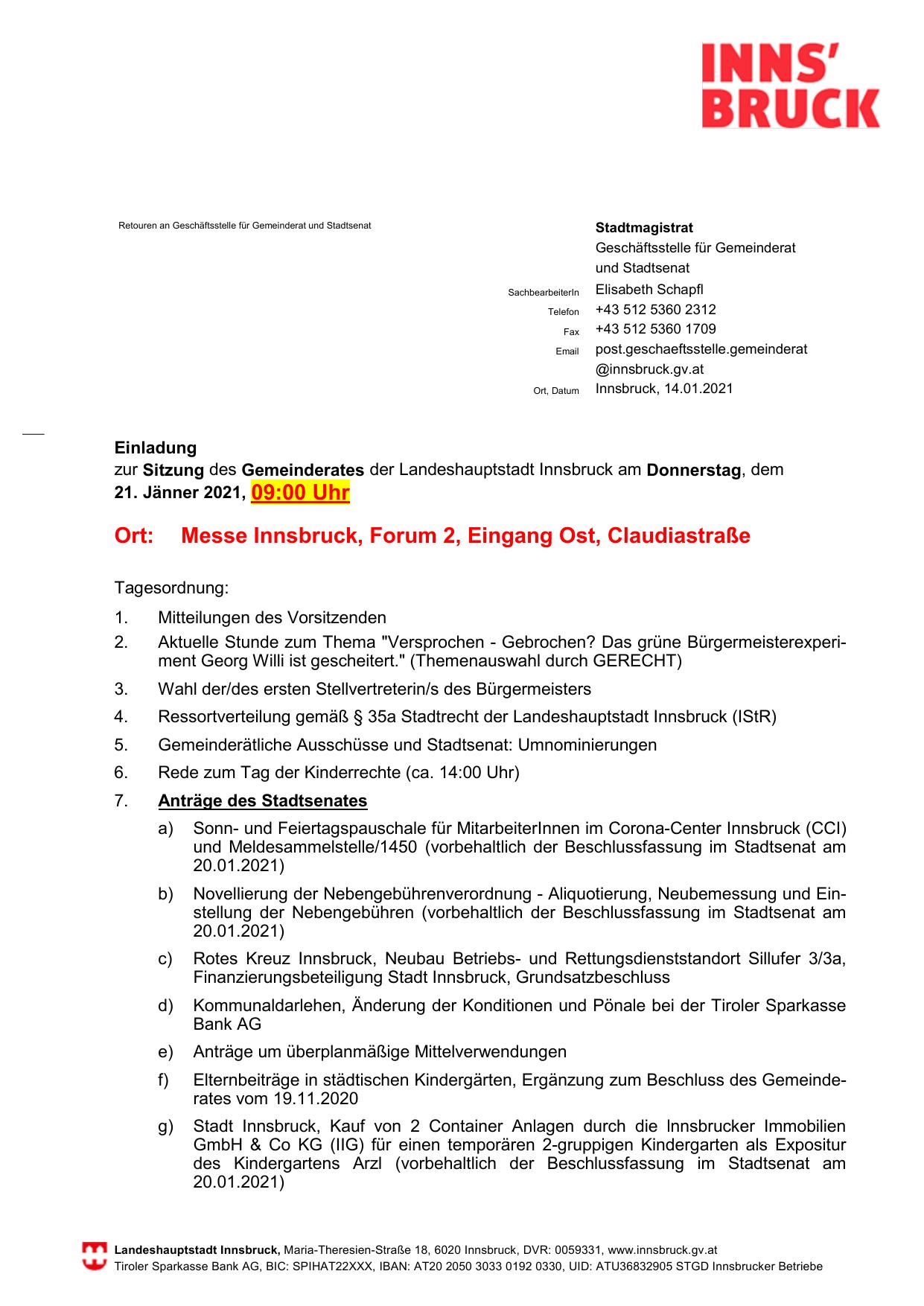 INNS'
BRUCK

Retouren an Geschäftsstelle für Gemeinderat und Stadtsenat

Stadtmagistrat
Geschäftsstelle für Gemeinderat und Stadtsenat

SachbearbeiterIn Elisabeth Schapfl
Telefon +43 512 5360 2312
Fax +43 512 5360 1709
Email post.geschaeftsstelle.gemeinderat@innsbruck.gv.at
Ort, Datum Innsbruck, 14.01.2021

Einladung
zur Sitzung des Gemeinderates der Landeshauptstadt Innsbruck am Donnerstag, dem 21. Jänner 2021, 09:00 Uhr

Ort: Messe Innsbruck, Forum 2, Eingang Ost, Claudiastraße

Tagesordnung:

1. Mitteilungen des Vorsitzenden
2. Aktuelle Stunde zum Thema "Versprochen - Gebrochen? Das grüne Bürgermeisterexperiment Georg Willi ist gescheitert." (Themenauswahl durch GERECHT)
3. Wahl der/des ersten Stellvertreterin/s des Bürgermeisters
4. Ressortverteilung gemäß § 35a Stadtrecht der Landeshauptstadt Innsbruck (IStR)
5. Gemeinderätliche Ausschüsse und Stadtsenat: Umnominierungen
6. Rede zum Tag der Kinderrechte (ca. 14:00 Uhr)
7. Anträge des Stadtsenates
a) Sonn- und Feiertagspauschale für MitarbeiterInnen im Corona-Center Innsbruck (CCI) und Meldesammelstelle/1450 (vorbehaltlich der Beschlussfassung im Stadtsenat am 20.01.2021)
b) Novellierung der Nebengebührenverordnung - Aliquotierung, Neubemessung und Einstellung der Nebengebühren (vorbehaltlich der Beschlussfassung im Stadtsenat am 20.01.2021)
c) Rotes Kreuz Innsbruck, Neubau Betriebs- und Rettungsdienststandort Sillufer 3/3a, Finanzierungsbeteiligung Stadt Innsbruck, Grundsatzbeschluss
d) Kommunaldarlehen, Änderung der Konditionen und Pönale bei der Tiroler Sparkasse Bank AG
e) Anträge um überplanmäßige Mittelverwendungen
f) Elternbeiträge in städtischen Kindergärten, Ergänzung zum Beschluss des Gemeinderates vom 19.11.2020
g) Stadt Innsbruck, Kauf von 2 Container Anlagen durch die Innsbrucker Immobilien GmbH & Co KG (IIG) für einen temporären 2-gruppigen Kindergarten als Expositur des Kindergartens Arzl (vorbehaltlich der Beschlussfassung im Stadtsenat am 20.01.2021)

Landeshauptstadt Innsbruck, Maria-Theresien-Straße 18, 6020 Innsbruck, DVR: 0059331, www.innsbruck.gv.at
Tiroler Sparkasse Bank AG, BIC: SPIHAT22XXX, IBAN: AT20 2050 3033 0192 0330, UID: ATU36832905 STGD Innsbrucker Betriebe